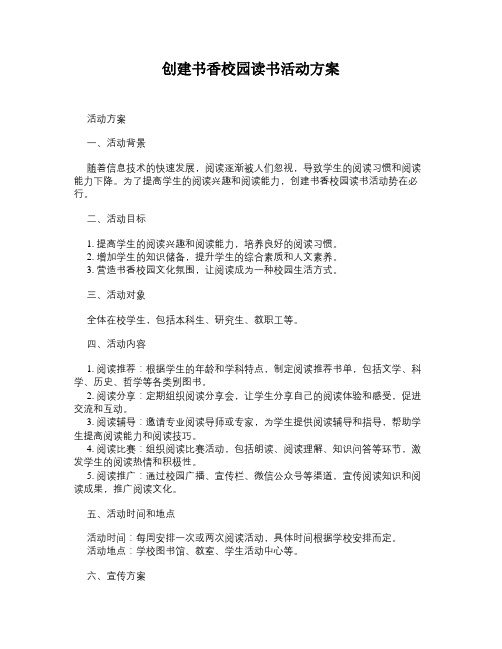 创建书香校园读书活动方案

活动方案

一、活动背景

随着信息技术的快速发展，阅读逐渐被人们忽视，导致学生的阅读习惯和阅读能力下降。为了提高学生的阅读兴趣和阅读能力，创建书香校园读书活动势在必行。

二、活动目标

1. 提高学生的阅读兴趣和阅读能力，培养良好的阅读习惯。
2. 增加学生的知识储备，提升学生的综合素质和人文素养。
3. 营造书香校园文化氛围，让阅读成为一种校园生活方式。

三、活动对象

全体在校学生，包括本科生、研究生、教职工等。

四、活动内容

1. 阅读推荐：根据学生的年龄和学科特点，制定阅读推荐书单，包括文学、科学、历史、哲学等各类别图书。
2. 阅读分享：定期组织阅读分享会，让学生分享自己的阅读体验和感受，促进交流和互动。
3. 阅读辅导：邀请专业阅读导师或专家，为学生提供阅读辅导和指导，帮助学生提高阅读能力和阅读技巧。
4. 阅读比赛：组织阅读比赛活动，包括朗读、阅读理解、知识问答等环节，激发学生的阅读热情和积极性。
5. 阅读推广：通过校园广播、宣传栏、微信公众号等渠道，宣传阅读知识和阅读成果，推广阅读文化。

五、活动时间和地点

活动时间：每周安排一次或两次阅读活动，具体时间根据学校安排而定。
活动地点：学校图书馆、教室、学生活动中心等。

六、宣传方案